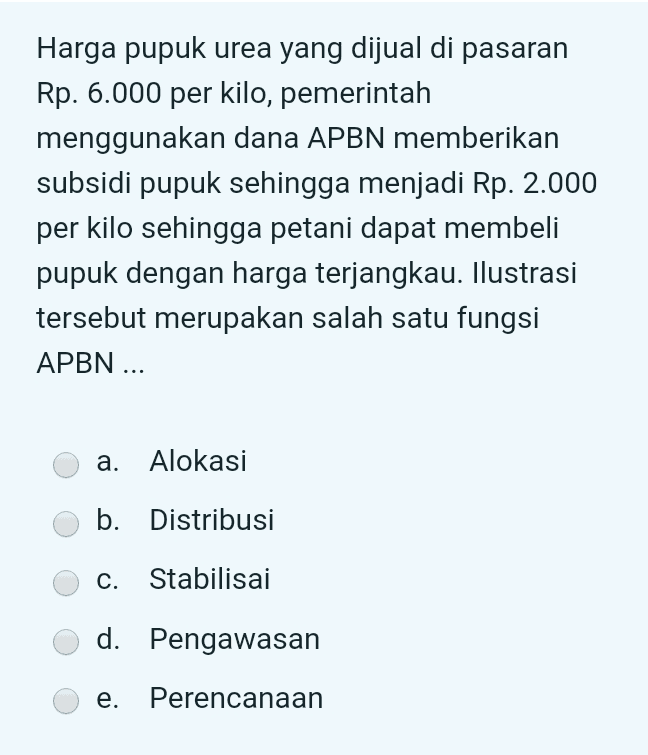 Harga pupuk urea yang dijual di pasaran Rp. 6.000 per kilo, pemerintah menggunakan dana APBN memberikan subsidi pupuk sehingga menjadi Rp. 2.000 per kilo sehingga petani dapat membeli pupuk dengan harga terjangkau. Ilustrasi tersebut merupakan salah satu fungsi APBN ...

a. Alokasi
b. Distribusi
c. Stabilisai
d. Pengawasan
e. Perencanaan